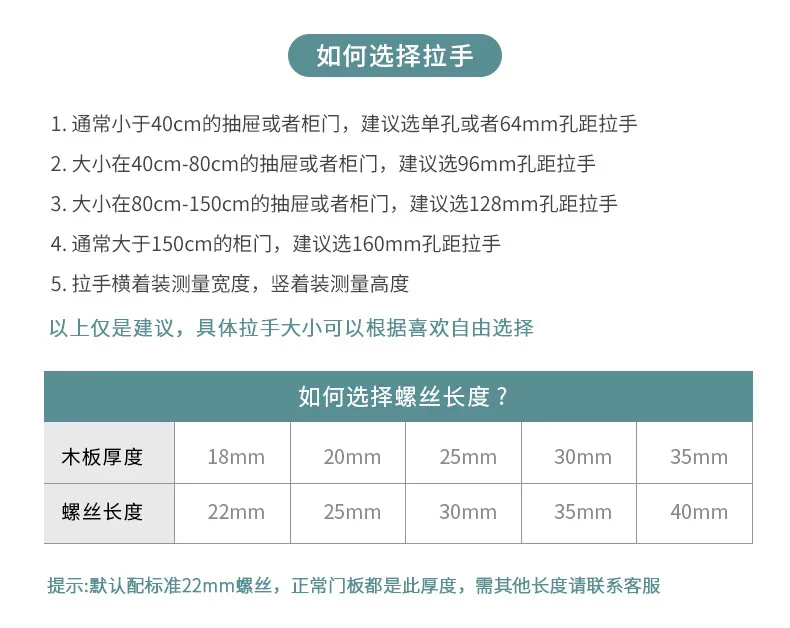 如何选择拉手

1. 通常小于40cm的抽屉或者柜门，建议选单孔或者64mm孔距拉手

2. 大小在40cm-80cm的抽屉或者柜门，建议选96mm孔距拉手

3. 大小在80cm-150cm的抽屉或者柜门，建议选128mm孔距拉手

4. 通常大于150cm的柜门，建议选160mm孔距拉手

5. 拉手横着装测量宽度，竖着装测量高度

以上仅是建议，具体拉手大小可以根据喜欢自由选择

如何选择螺丝长度？

| 木板厚度 | 18mm | 20mm | 25mm | 30mm | 35mm |
|---|---|---|---|---|---|
| 螺丝长度 | 22mm | 25mm | 30mm | 35mm | 40mm |

提示:默认配标准22mm螺丝，正常门板都是此厚度，需其他长度请联系客服